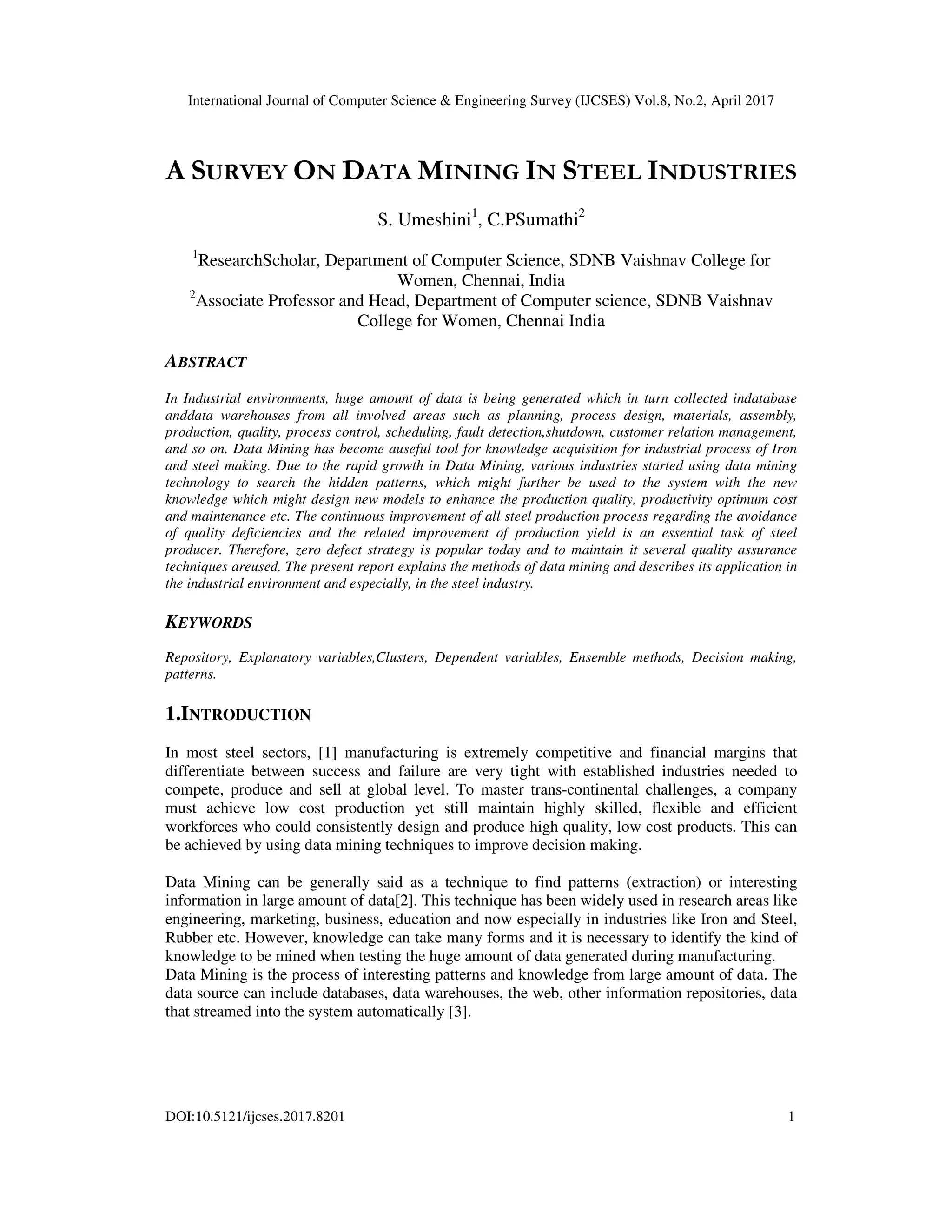 International Journal of Computer Science & Engineering Survey (IJCSES) Vol.8, No.2, April 2017

A SURVEY ON DATA MINING IN STEEL INDUSTRIES

S. Umeshini$^1$, C.PSumathi$^2$

$^1$ResearchScholar, Department of Computer Science, SDNB Vaishnav College for Women, Chennai, India
$^2$Associate Professor and Head, Department of Computer science, SDNB Vaishnav College for Women, Chennai India

ABSTRACT

In Industrial environments, huge amount of data is being generated which in turn collected indatabase anddata warehouses from all involved areas such as planning, process design, materials, assembly, production, quality, process control, scheduling, fault detection,shutdown, customer relation management, and so on. Data Mining has become auseful tool for knowledge acquisition for industrial process of Iron and steel making. Due to the rapid growth in Data Mining, various industries started using data mining technology to search the hidden patterns, which might further be used to the system with the new knowledge which might design new models to enhance the production quality, productivity optimum cost and maintenance etc. The continuous improvement of all steel production process regarding the avoidance of quality deficiencies and the related improvement of production yield is an essential task of steel producer. Therefore, zero defect strategy is popular today and to maintain it several quality assurance techniques areused. The present report explains the methods of data mining and describes its application in the industrial environment and especially, in the steel industry.

KEYWORDS

Repository, Explanatory variables,Clusters, Dependent variables, Ensemble methods, Decision making, patterns.

1.INTRODUCTION

In most steel sectors, [1] manufacturing is extremely competitive and financial margins that differentiate between success and failure are very tight with established industries needed to compete, produce and sell at global level. To master trans-continental challenges, a company must achieve low cost production yet still maintain highly skilled, flexible and efficient workforces who could consistently design and produce high quality, low cost products. This can be achieved by using data mining techniques to improve decision making.

Data Mining can be generally said as a technique to find patterns (extraction) or interesting information in large amount of data[2]. This technique has been widely used in research areas like engineering, marketing, business, education and now especially in industries like Iron and Steel, Rubber etc. However, knowledge can take many forms and it is necessary to identify the kind of knowledge to be mined when testing the huge amount of data generated during manufacturing.
Data Mining is the process of interesting patterns and knowledge from large amount of data. The data source can include databases, data warehouses, the web, other information repositories, data that streamed into the system automatically [3].

DOI:10.5121/ijcses.2017.8201 1